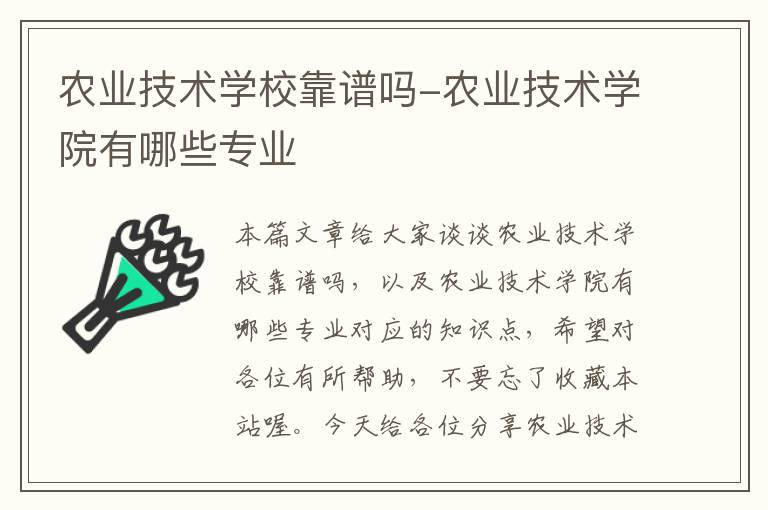 农业技术学校靠谱吗-农业技术学院有哪些专业

本篇文章给大家谈谈农业技术学校靠谱吗，以及农业技术学院有哪些专业对应的知识点，希望对各位有所帮助，不要忘了收藏本站喔。今天给各位分享农业技术